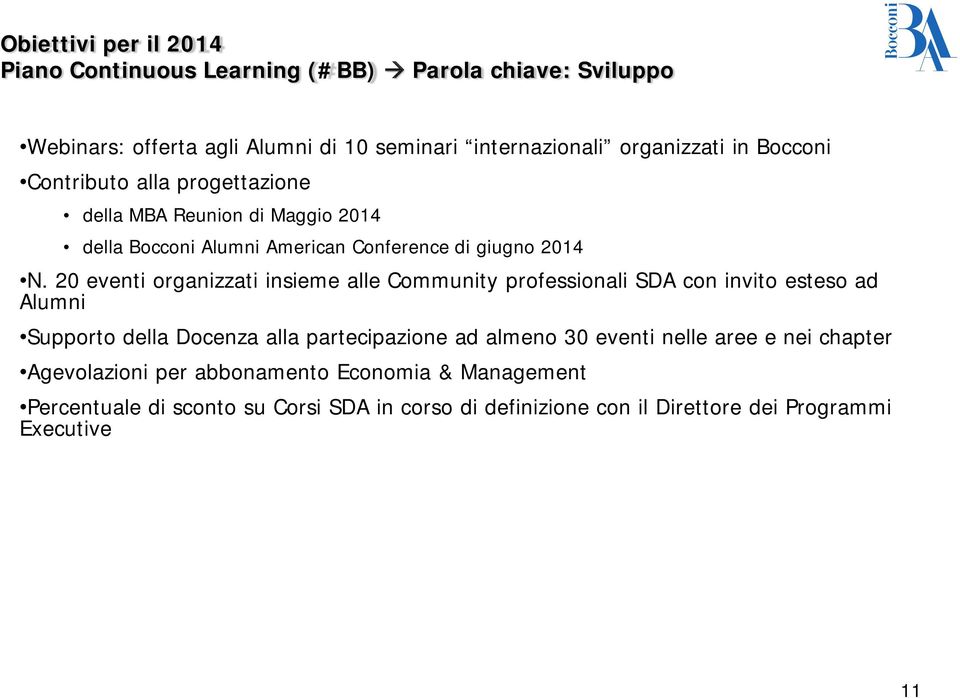 Obiettivi per il 2014
Piano Continuous Learning (#BB) → Parola chiave: Sviluppo

Bocconi BA

•Webinars: offerta agli Alumni di 10 seminari “internazionali” organizzati in Bocconi

•Contributo alla progettazione

• della MBA Reunion di Maggio 2014

• della Bocconi Alumni American Conference di giugno 2014

•N. 20 eventi organizzati insieme alle Community professionali SDA con invito esteso ad Alumni

•Supporto della Docenza alla partecipazione ad almeno 30 eventi nelle aree e nei chapter

•Agevolazioni per abbonamento Economia & Management

•Percentuale di sconto su Corsi SDA in corso di definizione con il Direttore dei Programmi Executive

11